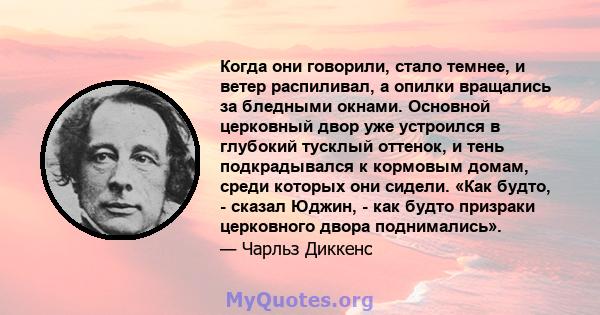 Когда они говорили, стало темнее, и ветер распиливал, а опилки вращались за бледными окнами. Основной церковный двор уже устроился в глубокий тусклый оттенок, и тень подкрадывался к кормовым домам, среди которых они сидели. «Как будто, - сказал Юджин, - как будто призраки церковного двора поднимались».
— Чарльз Диккенс

MyQuotes.org